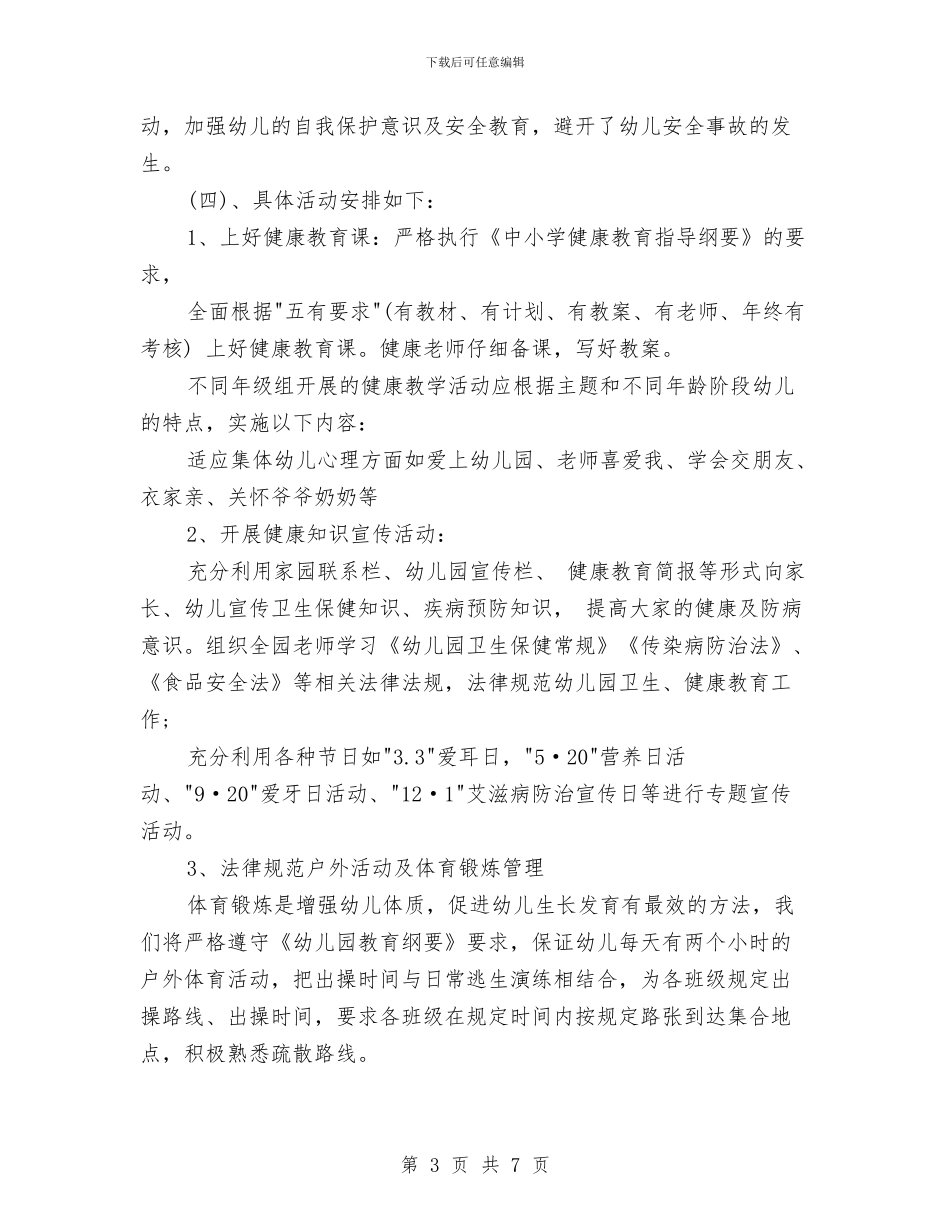 下载后可任意编辑

动，加强幼儿的自我保护意识及安全教育，避开了幼儿安全事故的发生。

(四)、具体活动安排如下：

1、上好健康教育课：严格执行《中小学健康教育指导纲要》的要求，

全面根据"五有要求"(有教材、有计划、有教案、有老师、年终有考核) 上好健康教育课。健康老师仔细备课，写好教案。

不同年级组开展的健康教学活动应根据主题和不同年龄阶段幼儿的特点，实施以下内容：

适应集体幼儿心理方面如爱上幼儿园、老师喜爱我、学会交朋友、衣家亲、关怀爷爷奶奶等

2、开展健康知识宣传活动：

充分利用家园联系栏、幼儿园宣传栏、 健康教育简报等形式向家长、幼儿宣传卫生保健知识、疾病预防知识， 提高大家的健康及防病意识。组织全园老师学习《幼儿园卫生保健常规》《传染病防治法》、《食品安全法》等相关法律法规，法律规范幼儿园卫生、健康教育工作；

充分利用各种节日如"3.3"爱耳日，"5·20"营养日活动、"9·20"爱牙日活动、"12·1"艾滋病防治宣传日等进行专题宣传活动。

3、法律规范户外活动及体育锻炼管理

体育锻炼是增强幼儿体质，促进幼儿生长发育有最效的方法，我们将严格遵守《幼儿园教育纲要》要求，保证幼儿每天有两个小时的户外体育活动，把出操时间与日常逃生演练相结合，为各班级规定出操路线、出操时间，要求各班级在规定时间内按规定路张到达集合地点，积极熟悉疏散路线。

第 3 页 共 7 页